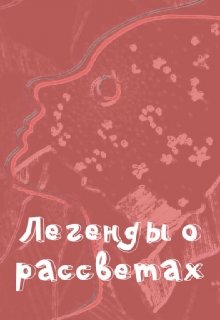 Легенды о рассветах